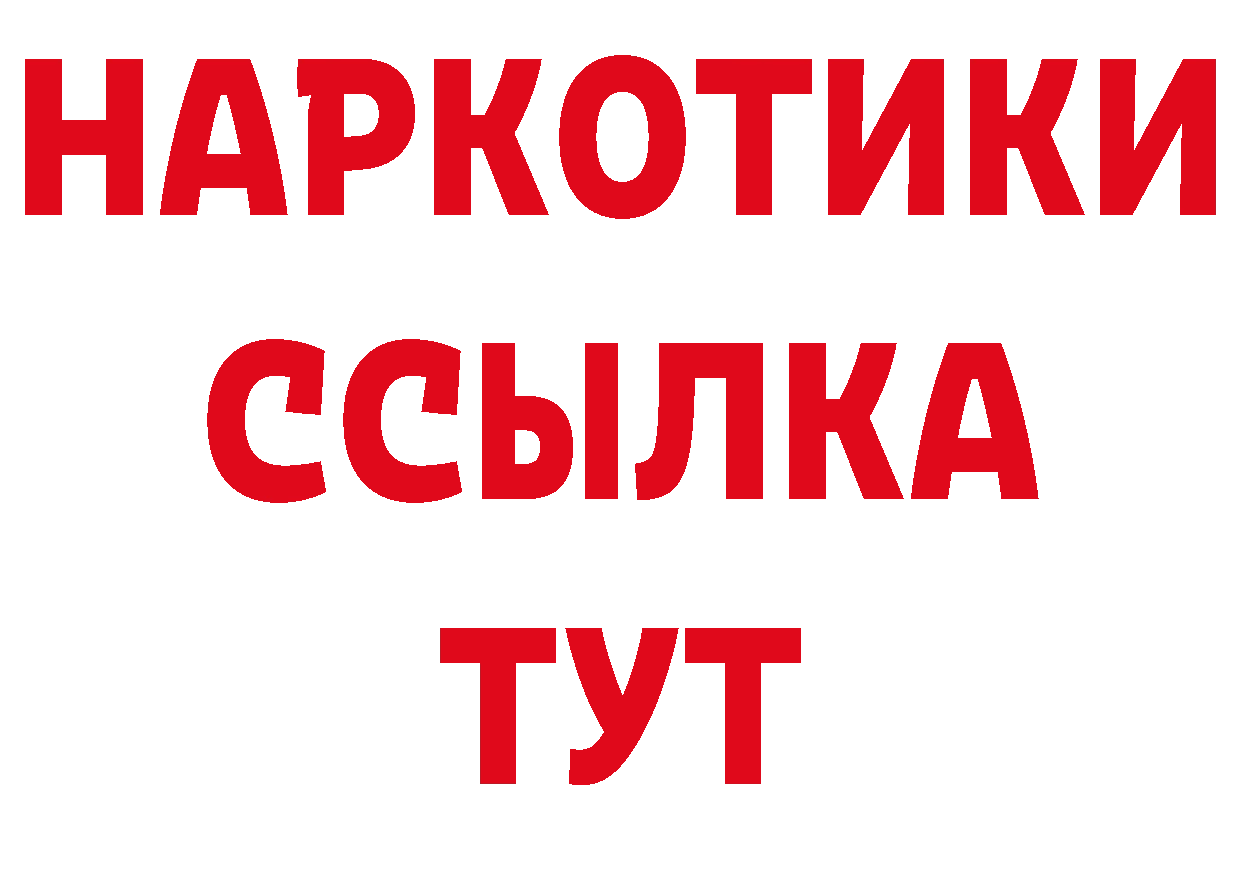 НАРКОТИКИ
ССЫЛКА
ТУТ